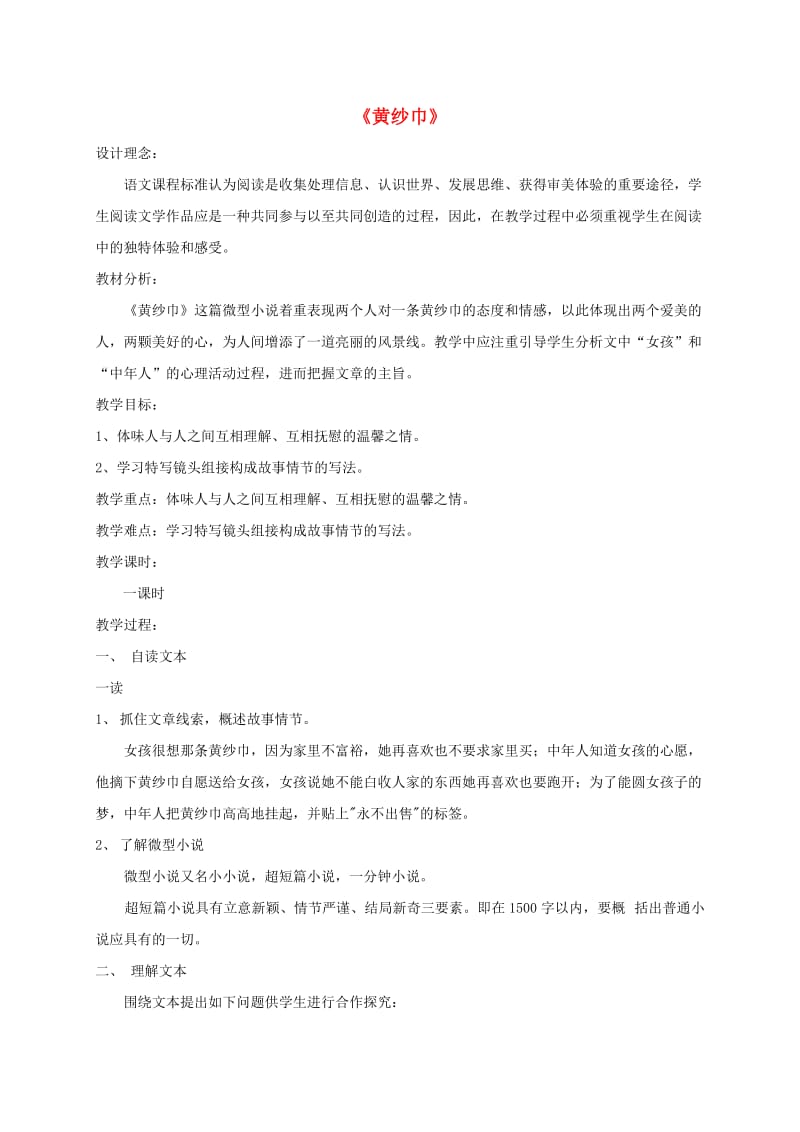 《黄纱巾》

设计理念：

语文课程标准认为阅读是收集处理信息、认识世界、发展思维、获得审美体验的重要途径，学生阅读文学作品应是一种共同参与以至共同创造的过程，因此，在教学过程中必须重视学生在阅读中的独特体验和感受。

教材分析：

《黄纱巾》这篇微型小说着重表现两个人对一条黄纱巾的态度和情感，以此体现出两个爱美的人，两颗美好的心，为人间增添了一道亮丽的风景线。教学中应注重引导学生分析文中“女孩”和“中年人”的心理活动过程，进而把握文章的主旨。

教学目标：

1、体味人与人之间互相理解、互相抚慰的温馨之情。

2、学习特写镜头组接构成故事情节的写法。

教学重点：体味人与人之间互相理解、互相抚慰的温馨之情。

教学难点：学习特写镜头组接构成故事情节的写法。

教学课时：

一课时

教学过程：

一、 自读文本

一读

1、 抓住文章线索，概述故事情节。

女孩很想那条黄纱巾，因为家里不富裕，她再喜欢也不要求家里买；中年人知道女孩的心愿，他摘下黄纱巾自愿送给女孩，女孩说她不能白收人家的东西她再喜欢也要跑开；为了能圆女孩子的梦，中年人把黄纱巾高高地挂起，并贴上"永不出售"的标签。

2、 了解微型小说

微型小说又名小小说，超短篇小说，一分钟小说。

超短篇小说具有立意新颖、情节严谨、结局新奇三要素。即在1500字以内，要概 括出普通小说应具有的一切。

二、 理解文本

围绕文本提出如下问题供学生进行合作探究：